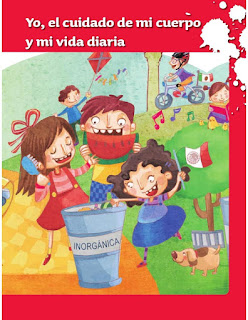 Yo, el cuidado de mi cuerpo y mi vida diaria

INORGÁNICA